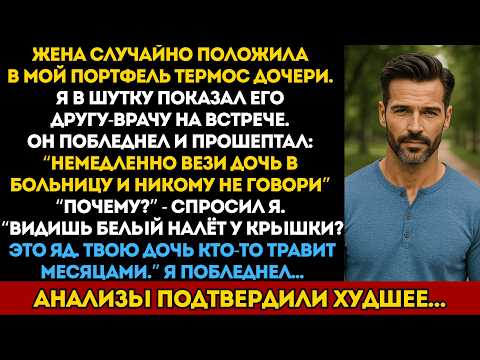 ЖЕНА СЛУЧАЙНО ПОЛОЖИЛА В МОЙ ПОРТФЕЛЬ ТЕРМОС ДОЧЕРИ. Я В ШУТКУ ПОКАЗАЛ ЕГО ДРУГУ-ВРАЧУ НА ВСТРЕЧЕ. ОН ПОБЛЕДНЕЛ И ПРОШЕПТАЛ: "НЕМЕДЛЕННО ВЕЗИ ДОЧЬ В БОЛЬНИЦУ И НИКОМУ НЕ ГОВОРИ" "ПОЧЕМУ?" - СПРОСИЛ Я. "ВИДИШЬ БЕЛЫЙ НАЛЁТ У КРЫШКИ? ЭТО ЯД. ТВОЮ ДОЧЬ КТО-ТО ТРАВИТ МЕСЯЦАМИ." Я ПОБЛЕДНЕЛ...

АНАЛИЗЫ ПОДТВЕРДИЛИ ХУДШЕЕ...